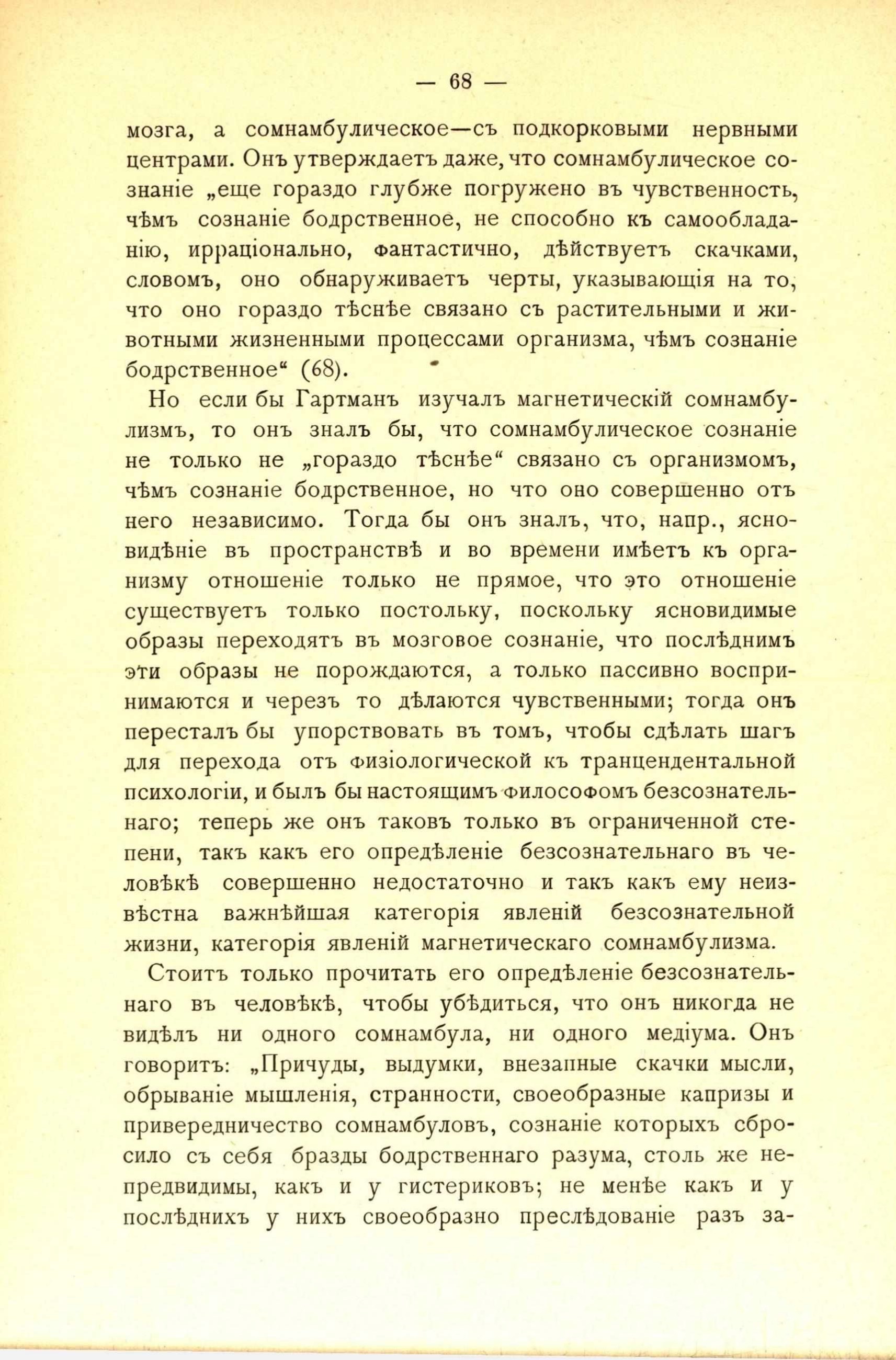 — 68 —

мозга, а сомнамбулическое—съ подкорковыми нервными центрами. Онъ утверждаетъ даже, что сомнамбулическое сознаніе „еще гораздо глубже погружено въ чувственность, чѣмъ сознаніе бодрственное, не способно къ самообладанію, ирраціонально, фантастично, дѣйствуетъ скачками, словомъ, оно обнаруживаетъ черты, указывающія на то, что оно гораздо тѣснѣе связано съ растительными и животными жизненными процессами организма, чѣмъ сознаніе бодрственное“ (68).

Но если бы Гартманъ изучалъ магнетическій сомнамбулизмъ, то онъ зналъ бы, что сомнамбулическое сознаніе не только не „гораздо тѣснѣе“ связано съ организмомъ, чѣмъ сознаніе бодрственное, но что оно совершенно отъ него независимо. Тогда бы онъ зналъ, что, напр., ясновидѣніе въ пространствѣ и во времени имѣетъ къ организму отношеніе только не прямое, что это отношеніе существуетъ только постольку, поскольку ясновидимые образы переходятъ въ мозговое сознаніе, что послѣднимъ эти образы не порождаются, а только пассивно воспринимаются и черезъ то дѣлаются чувственными; тогда онъ пересталъ бы упорствовать въ томъ, чтобы сдѣлать шагъ для перехода отъ физіологической къ транцендентальной психологіи, и былъ бы настоящимъ философомъ безсознательнаго; теперь же онъ таковъ только въ ограниченной степени, такъ какъ его опредѣленіе безсознательнаго въ человѣкѣ совершенно недостаточно и такъ какъ ему неизвѣстна важнѣйшая категорія явленій безсознательной жизни, категорія явленій магнетическаго сомнамбулизма.

Стоитъ только прочитать его опредѣленіе безсознательнаго въ человѣкѣ, чтобы убѣдиться, что онъ никогда не видѣлъ ни одного сомнамбула, ни одного медіума. Онъ говоритъ: „Причуды, выдумки, внезапные скачки мысли, обрываніе мышленія, странности, своеобразные капризы и привередничество сомнамбуловъ, сознаніе которыхъ сбросило съ себя бразды бодрственнаго разума, столь же непредвидимы, какъ и у гистериковъ; не менѣе какъ и у послѣднихъ у нихъ своеобразно преслѣдованіе разъ за-